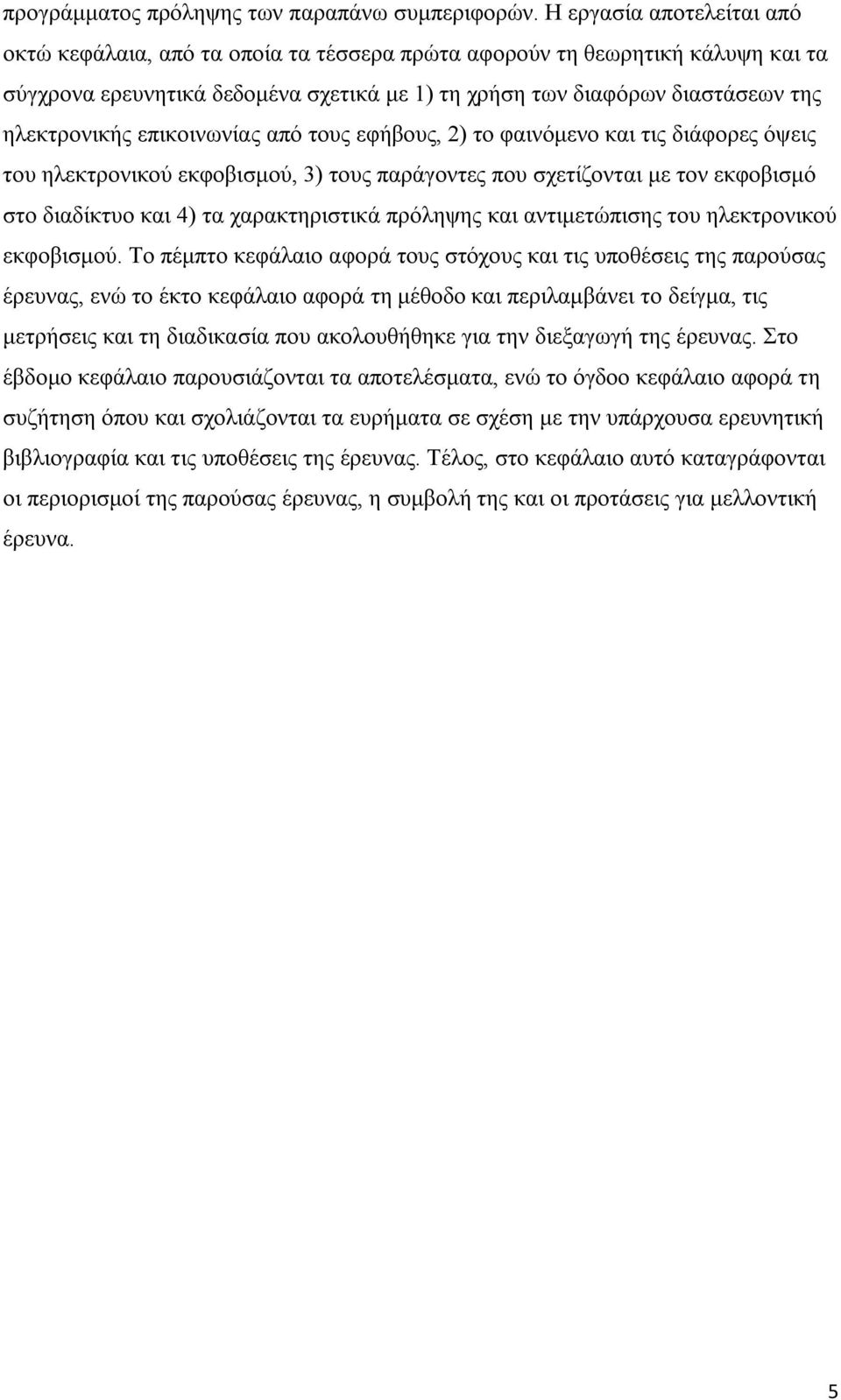 προγράμματος πρόληψης των παραπάνω συμπεριφορών. Η εργασία αποτελείται από οκτώ κεφάλαια, από τα οποία τα τέσσερα πρώτα αφορούν τη θεωρητική κάλυψη και τα σύγχρονα ερευνητικά δεδομένα σχετικά με 1) τη χρήση των διαφόρων διαστάσεων της ηλεκτρονικής επικοινωνίας από τους εφήβους, 2) το φαινόμενο και τις διάφορες όψεις του ηλεκτρονικού εκφοβισμού, 3) τους παράγοντες που σχετίζονται με τον εκφοβισμό στο διαδίκτυο και 4) τα χαρακτηριστικά πρόληψης και αντιμετώπισης του ηλεκτρονικού εκφοβισμού. Το πέμπτο κεφάλαιο αφορά τους στόχους και τις υποθέσεις της παρούσας έρευνας, ενώ το έκτο κεφάλαιο αφορά τη μέθοδο και περιλαμβάνει το δείγμα, τις μετρήσεις και τη διαδικασία που ακολουθήθηκε για την διεξαγωγή της έρευνας. Στο έβδομο κεφάλαιο παρουσιάζονται τα αποτελέσματα, ενώ το όγδοο κεφάλαιο αφορά τη συζήτηση όπου και σχολιάζονται τα ευρήματα σε σχέση με την υπάρχουσα ερευνητική βιβλιογραφία και τις υποθέσεις της έρευνας. Τέλος, στο κεφάλαιο αυτό καταγράφονται οι περιορισμοί της παρούσας έρευνας, η συμβολή της και οι προτάσεις για μελλοντική έρευνα.

5